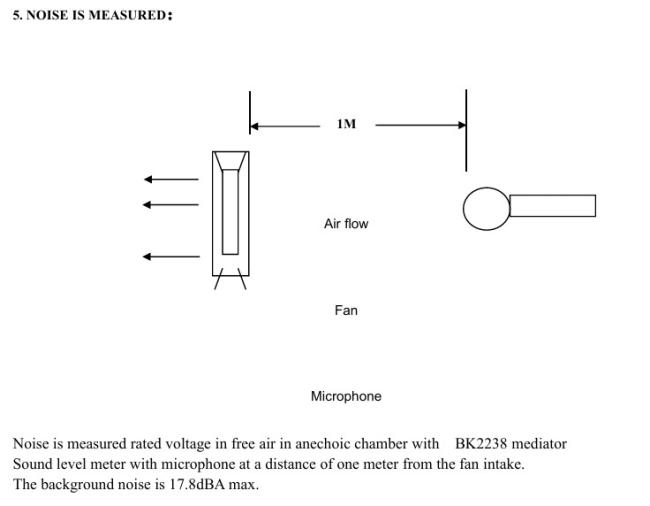 5. NOISE IS MEASURED：

1M

Air flow

Fan

Microphone

Noise is measured rated voltage in free air in anechoic chamber with BK2238 mediator Sound level meter with microphone at a distance of one meter from the fan intake.
The background noise is 17.8dBA max.